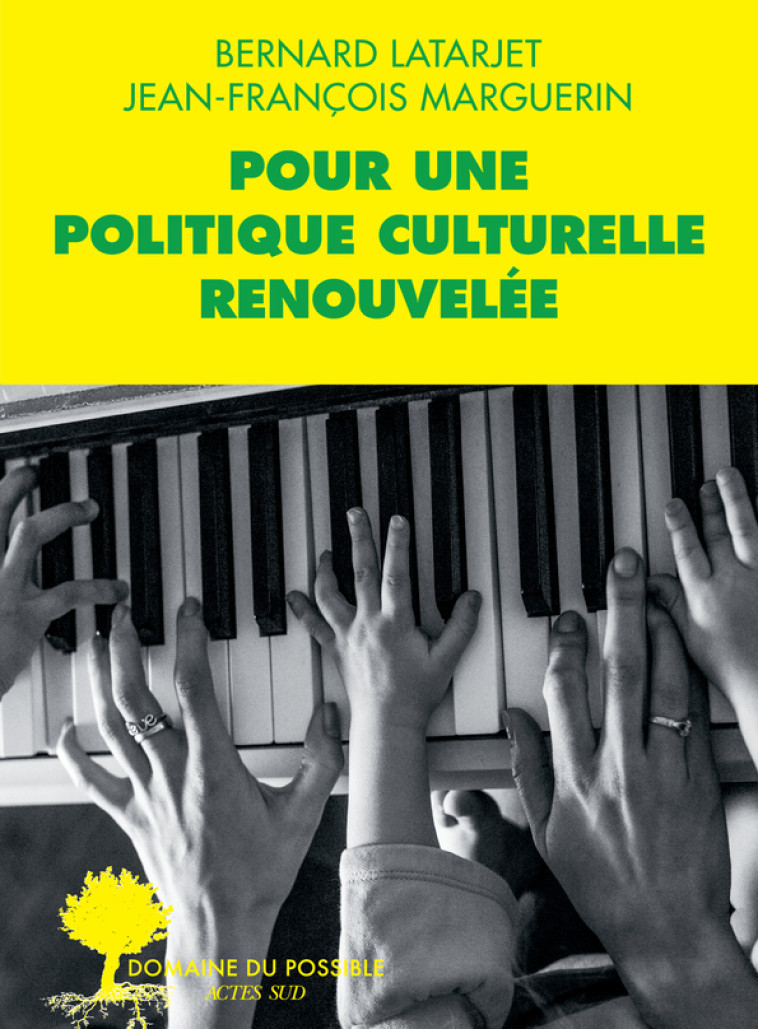 BERNARD LATARJET
JEAN-FRANÇOIS MARGUERIN

POUR UNE POLITIQUE CULTURELLE RENOUVELÉE

DOMAINE DU POSSIBLE
ACTES SUD